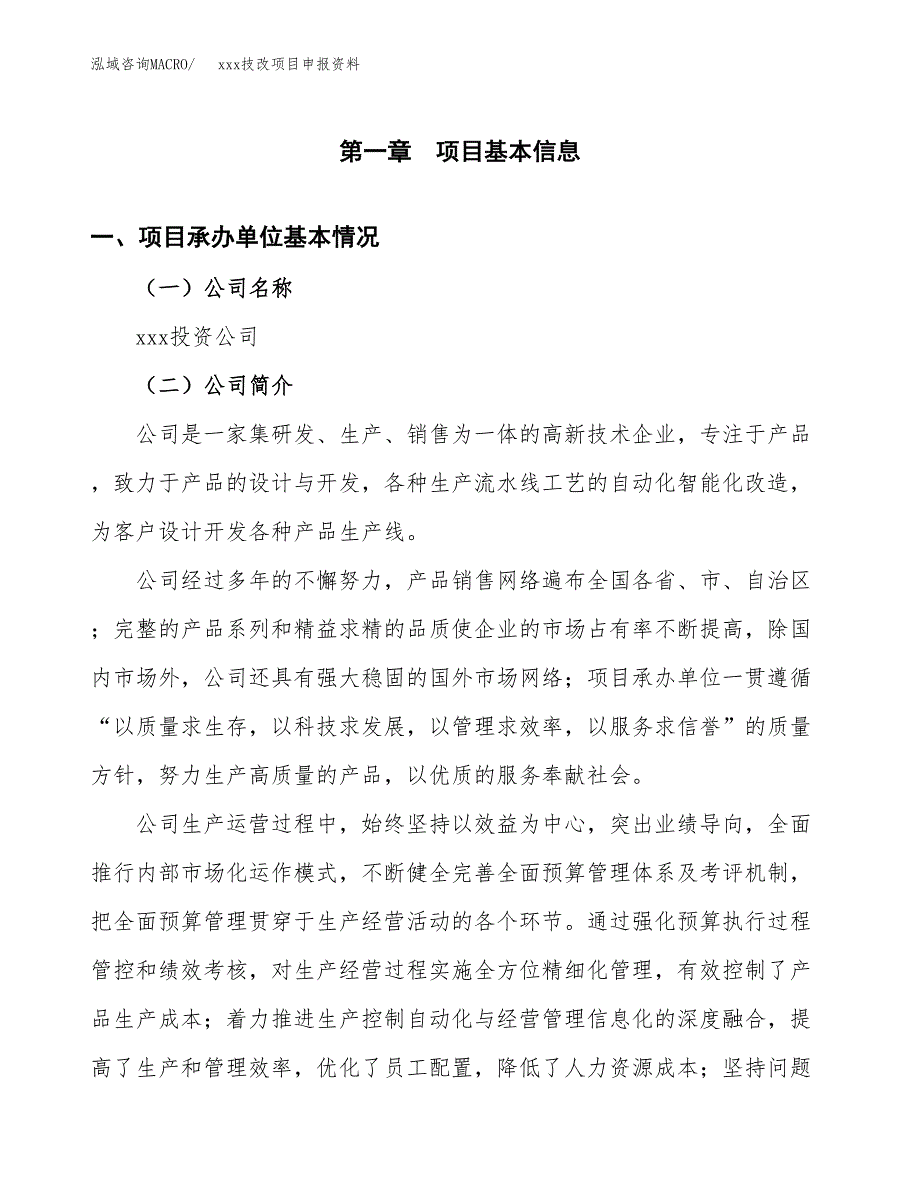 泓域咨询MACRO/　xxx技改项目申报资料

第一章　项目基本信息

一、项目承办单位基本情况

（一）公司名称

xxx投资公司

（二）公司简介

公司是一家集研发、生产、销售为一体的高新技术企业，专注于产品，致力于产品的设计与开发，各种生产流水线工艺的自动化智能化改造，为客户设计开发各种产品生产线。

公司经过多年的不懈努力，产品销售网络遍布全国各省、市、自治区；完整的产品系列和精益求精的品质使企业的市场占有率不断提高，除国内市场外，公司还具有强大稳固的国外市场网络；项目承办单位一贯遵循“以质量求生存，以科技求发展，以管理求效率，以服务求信誉”的质量方针，努力生产高质量的产品，以优质的服务奉献社会。

公司生产运营过程中，始终坚持以效益为中心，突出业绩导向，全面推行内部市场化运作模式，不断健全完善全面预算管理体系及考评机制，把全面预算管理贯穿于生产经营活动的各个环节。通过强化预算执行过程管控和绩效考核，对生产经营过程实施全方位精细化管理，有效控制了产品生产成本；着力推进生产控制自动化与经营管理信息化的深度融合，提高了生产和管理效率，优化了员工配置，降低了人力资源成本；坚持问题